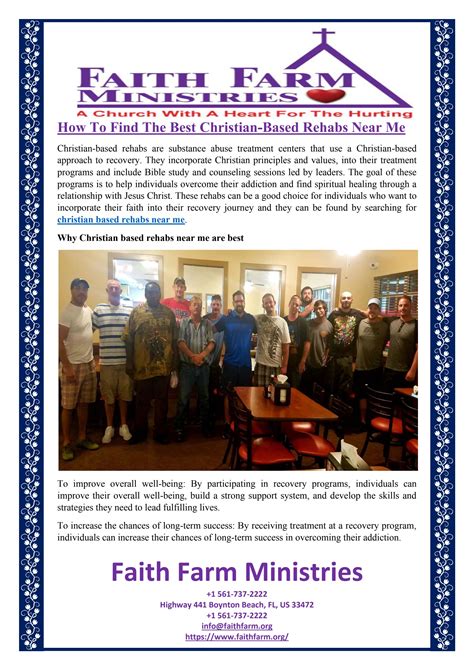 FAITH FARM MINISTRIES
A Church With A Heart For The Hurting

How To Find The Best Christian-Based Rehabs Near Me

Christian-based rehabs are substance abuse treatment centers that use a Christian-based approach to recovery. They incorporate Christian principles and values, into their treatment programs and include Bible study and counseling sessions led by leaders. The goal of these programs is to help individuals overcome their addiction and find spiritual healing through a relationship with Jesus Christ. These rehabs can be a good choice for individuals who want to incorporate their faith into their recovery journey and they can be found by searching for christian based rehabs near me.

Why Christian based rehabs near me are best

To improve overall well-being: By participating in recovery programs, individuals can improve their overall well-being, build a strong support system, and develop the skills and strategies they need to lead fulfilling lives.

To increase the chances of long-term success: By receiving treatment at a recovery program, individuals can increase their chances of long-term success in overcoming their addiction.

Faith Farm Ministries
+1 561-737-2222
Highway 441 Boynton Beach, FL, US 33472
+1 561-737-2222
info@faithfarm.org
https://www.faithfarm.org/